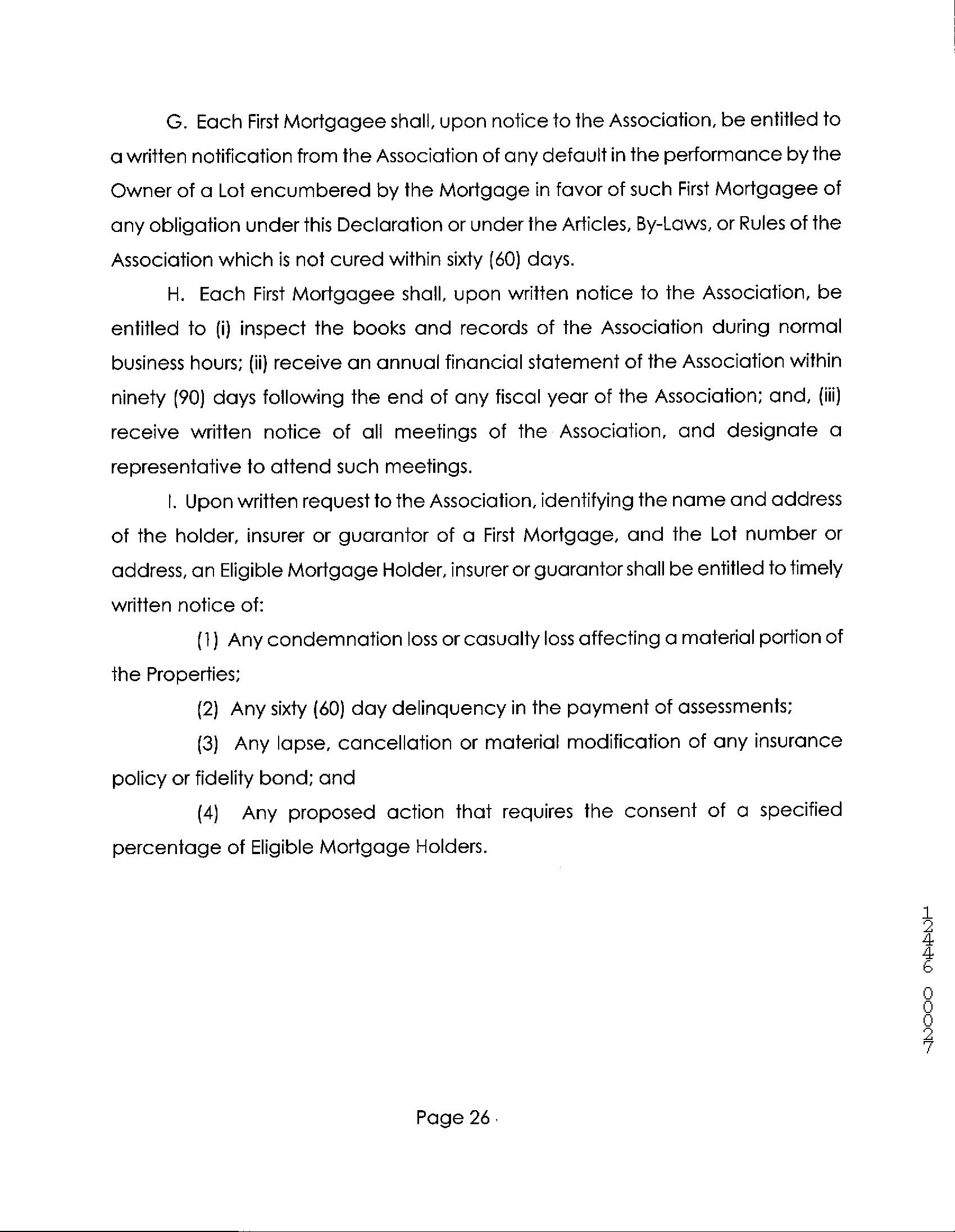 G. Each First Mortgagee shall, upon notice to the Association, be entitled to a written notification from the Association of any default in the performance by the Owner of a Lot encumbered by the Mortgage in favor of such First Mortgagee of any obligation under this Declaration or under the Articles, By-Laws, or Rules of the Association which is not cured within sixty (60) days.

H. Each First Mortgagee shall, upon written notice to the Association, be entitled to (i) inspect the books and records of the Association during normal business hours; (ii) receive an annual financial statement of the Association within ninety (90) days following the end of any fiscal year of the Association; and, (iii) receive written notice of all meetings of the Association, and designate a representative to attend such meetings.

I. Upon written request to the Association, identifying the name and address of the holder, insurer or guarantor of a First Mortgage, and the Lot number or address, an Eligible Mortgage Holder, insurer or guarantor shall be entitled to timely written notice of:

(1) Any condemnation loss or casualty loss affecting a material portion of the Properties;

(2) Any sixty (60) day delinquency in the payment of assessments;

(3) Any lapse, cancellation or material modification of any insurance policy or fidelity bond; and

(4) Any proposed action that requires the consent of a specified percentage of Eligible Mortgage Holders.

12446 00027

Page 26